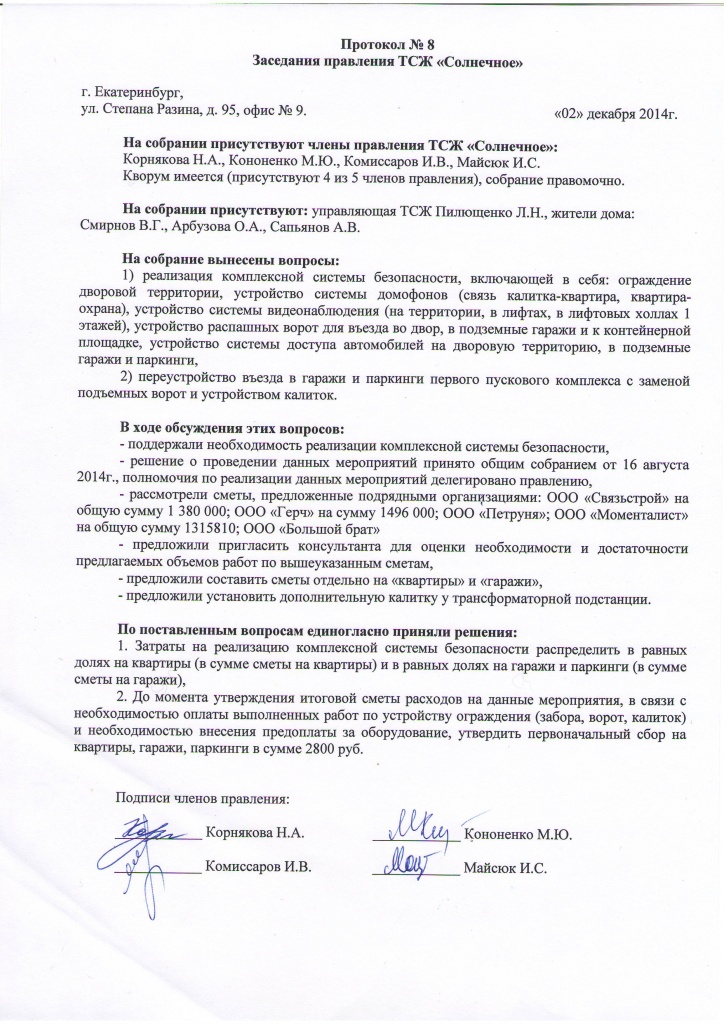 Протокол № 8
Заседания правления ТСЖ «Солнечное»

г. Екатеринбург,
ул. Степана Разина, д. 95, офис № 9.

«02» декабря 2014г.

На собрании присутствуют члены правления ТСЖ «Солнечное»:
Корнякова Н.А., Кононенко М.Ю., Комиссаров И.В., Майсюк И.С.
Кворум имеется (присутствуют 4 из 5 членов правления), собрание правомочно.

На собрании присутствуют: управляющая ТСЖ Пилющенко Л.Н., жители дома: Смирнов В.Г., Арбузова О.А., Сапьянов А.В.

На собрание вынесены вопросы:
1) реализация комплексной системы безопасности, включающей в себя: ограждение дворовой территории, устройство системы домофонов (связь калитка-квартира, квартира-охрана), устройство системы видеонаблюдения (на территории, в лифтах, в лифтовых холлах 1 этажей), устройство распашных ворот для въезда во двор, в подземные гаражи и к контейнерной площадке, устройство системы доступа автомобилей на дворовую территорию, в подземные гаражи и паркинги,
2) переустройство въезда в гаражи и паркинги первого пускового комплекса с заменой подъемных ворот и устройством калиток.

В ходе обсуждения этих вопросов:
- поддержали необходимость реализации комплексной системы безопасности,
- решение о проведении данных мероприятий принято общим собранием от 16 августа 2014г., полномочия по реализации данных мероприятий делегировано правлению,
- рассмотрели сметы, предложенные подрядными организациями: ООО «Связьстрой» на общую сумму 1 380 000; ООО «Герч» на сумму 1496 000; ООО «Петруня»; ООО «Моменталист» на общую сумму 1315810; ООО «Большой брат»
- предложили пригласить консультанта для оценки необходимости и достаточности предлагаемых объемов работ по вышеуказанным сметам,
- предложили составить сметы отдельно на «квартиры» и «гаражи»,
- предложили установить дополнительную калитку у трансформаторной подстанции.

По поставленным вопросам единогласно приняли решения:
1. Затраты на реализацию комплексной системы безопасности распределить в равных долях на квартиры (в сумме сметы на квартиры) и в равных долях на гаражи и паркинги (в сумме сметы на гаражи),
2. До момента утверждения итоговой сметы расходов на данные мероприятия, в связи с необходимостью оплаты выполненных работ по устройству ограждения (забора, ворот, калиток) и необходимостью внесения предоплаты за оборудование, утвердить первоначальный сбор на квартиры, гаражи, паркинги в сумме 2800 руб.

Подписи членов правления:

Корнякова Н.А.
Кононенко М.Ю.
Комиссаров И.В.
Майсюк И.С.